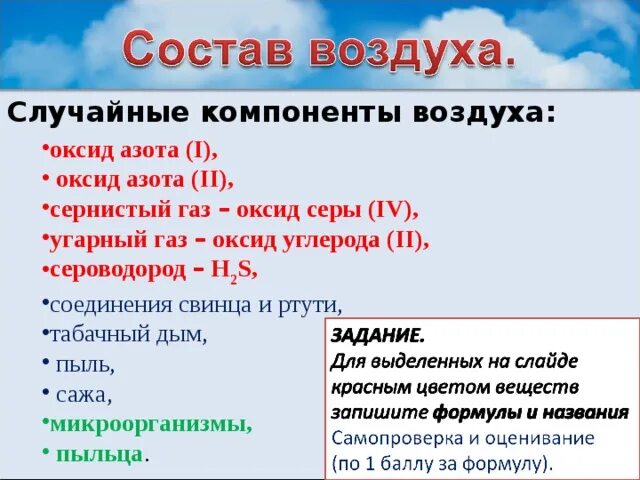 Состав воздуха.

Случайные компоненты воздуха:

•оксид азота (I),
• оксид азота (II),
•сернистый газ – оксид серы (IV),
•угарный газ – оксид углерода (II),
•сероводород – $H_2S$,
•соединения свинца и ртути,
•табачный дым,
• пыль,
• сажа,
•микроорганизмы,
• пыльца.

ЗАДАНИЕ.
Для выделенных на слайде красным цветом веществ запишите формулы и названия
Самопроверка и оценивание (по 1 баллу за формулу).